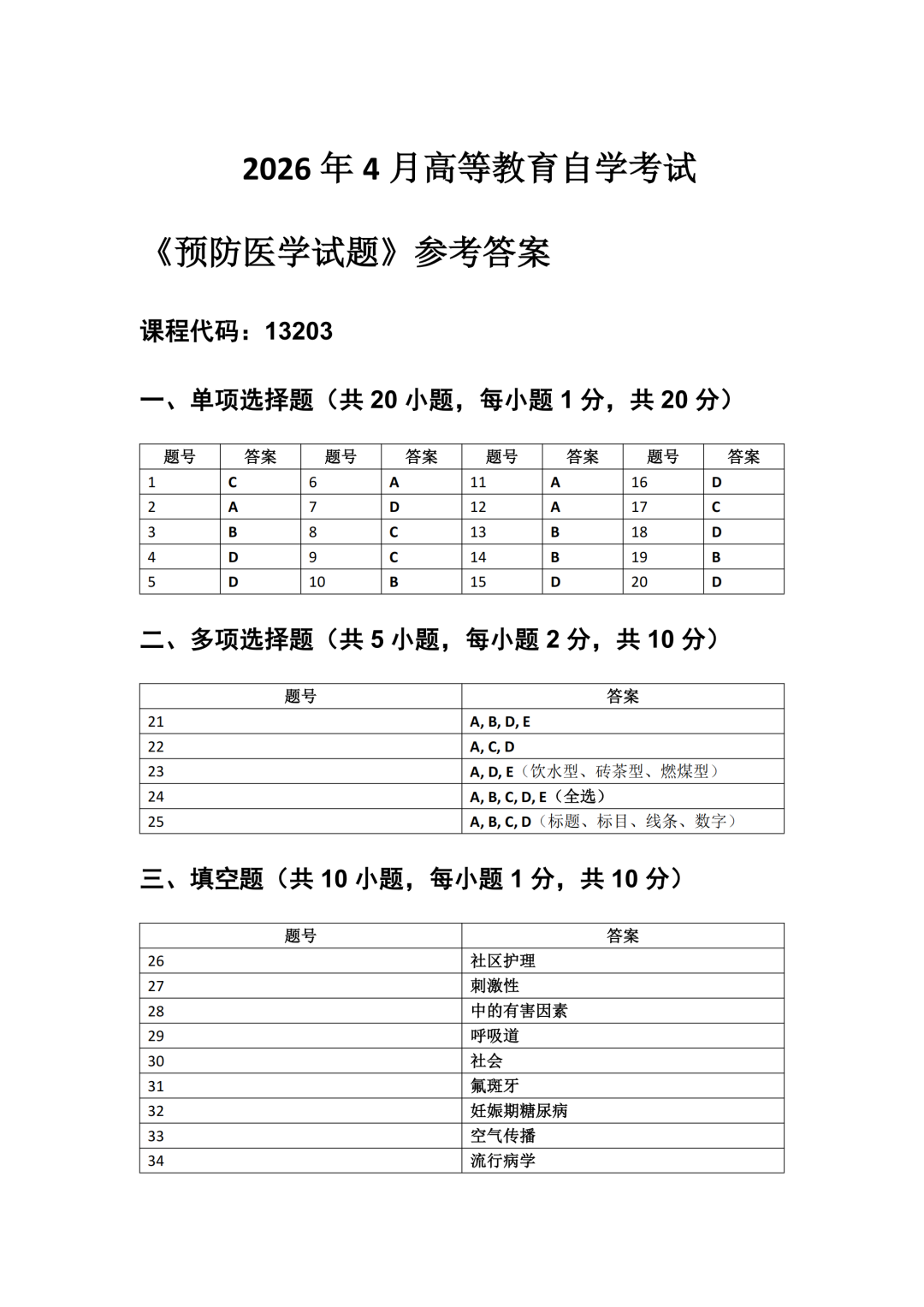 2026年4月高等教育自学考试

《预防医学试题》参考答案

课程代码：13203

一、单项选择题（共20小题，每小题1分，共20分）

| 题号 | 答案 | 题号 | 答案 | 题号 | 答案 | 题号 | 答案 |
|---|---|---|---|---|---|---|---|
| 1 | C | 6 | A | 11 | A | 16 | D |
| 2 | A | 7 | D | 12 | A | 17 | C |
| 3 | B | 8 | C | 13 | B | 18 | D |
| 4 | D | 9 | C | 14 | B | 19 | B |
| 5 | D | 10 | B | 15 | D | 20 | D |

二、多项选择题（共5小题，每小题2分，共10分）

| 题号 | 答案 |
|---|---|
| 21 | A, B, D, E |
| 22 | A, C, D |
| 23 | A, D, E（饮水型、砖茶型、燃煤型） |
| 24 | A, B, C, D, E（全选） |
| 25 | A, B, C, D（标题、标目、线条、数字） |

三、填空题（共10小题，每小题1分，共10分）

| 题号 | 答案 |
|---|---|
| 26 | 社区护理 |
| 27 | 刺激性 |
| 28 | 中的有害因素 |
| 29 | 呼吸道 |
| 30 | 社会 |
| 31 | 氟斑牙 |
| 32 | 妊娠期糖尿病 |
| 33 | 空气传播 |
| 34 | 流行病学 |